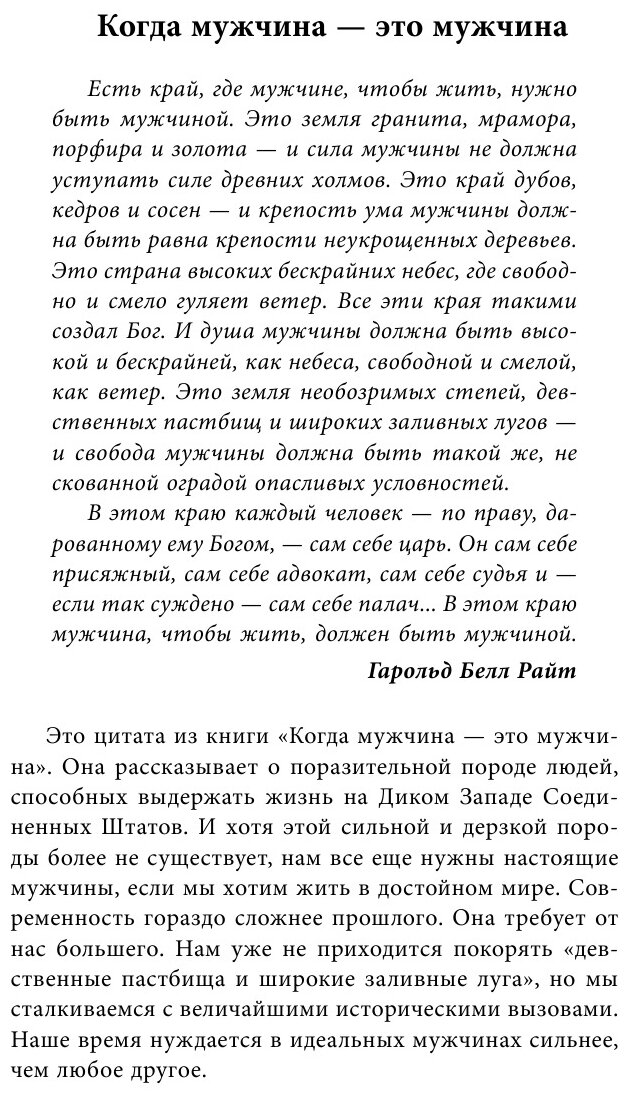 Когда мужчина — это мужчина

Есть край, где мужчине, чтобы жить, нужно быть мужчиной. Это земля гранита, мрамора, порфира и золота — и сила мужчины не должна уступать силе древних холмов. Это край дубов, кедров и сосен — и крепость ума мужчины должна быть равна крепости неукрощенных деревьев. Это страна высоких бескрайних небес, где свободно и смело гуляет ветер. Все эти края такими создал Бог. И душа мужчины должна быть высокой и бескрайней, как небеса, свободной и смелой, как ветер. Это земля необозримых степей, девственных пастбищ и широких заливных лугов — и свобода мужчины должна быть такой же, не скованной оградой опасливых условностей.

В этом краю каждый человек — по праву, дарованному ему Богом, — сам себе царь. Он сам себе присяжный, сам себе адвокат, сам себе судья и — если так суждено — сам себе палач... В этом краю мужчина, чтобы жить, должен быть мужчиной.

Гарольд Белл Райт

Это цитата из книги «Когда мужчина — это мужчина». Она рассказывает о поразительной породе людей, способных выдержать жизнь на Диком Западе Соединенных Штатов. И хотя этой сильной и дерзкой породы более не существует, нам все еще нужны настоящие мужчины, если мы хотим жить в достойном мире. Современность гораздо сложнее прошлого. Она требует от нас большего. Нам уже не приходится покорять «девственные пастбища и широкие заливные луга», но мы сталкиваемся с величайшими историческими вызовами. Наше время нуждается в идеальных мужчинах сильнее, чем любое другое.